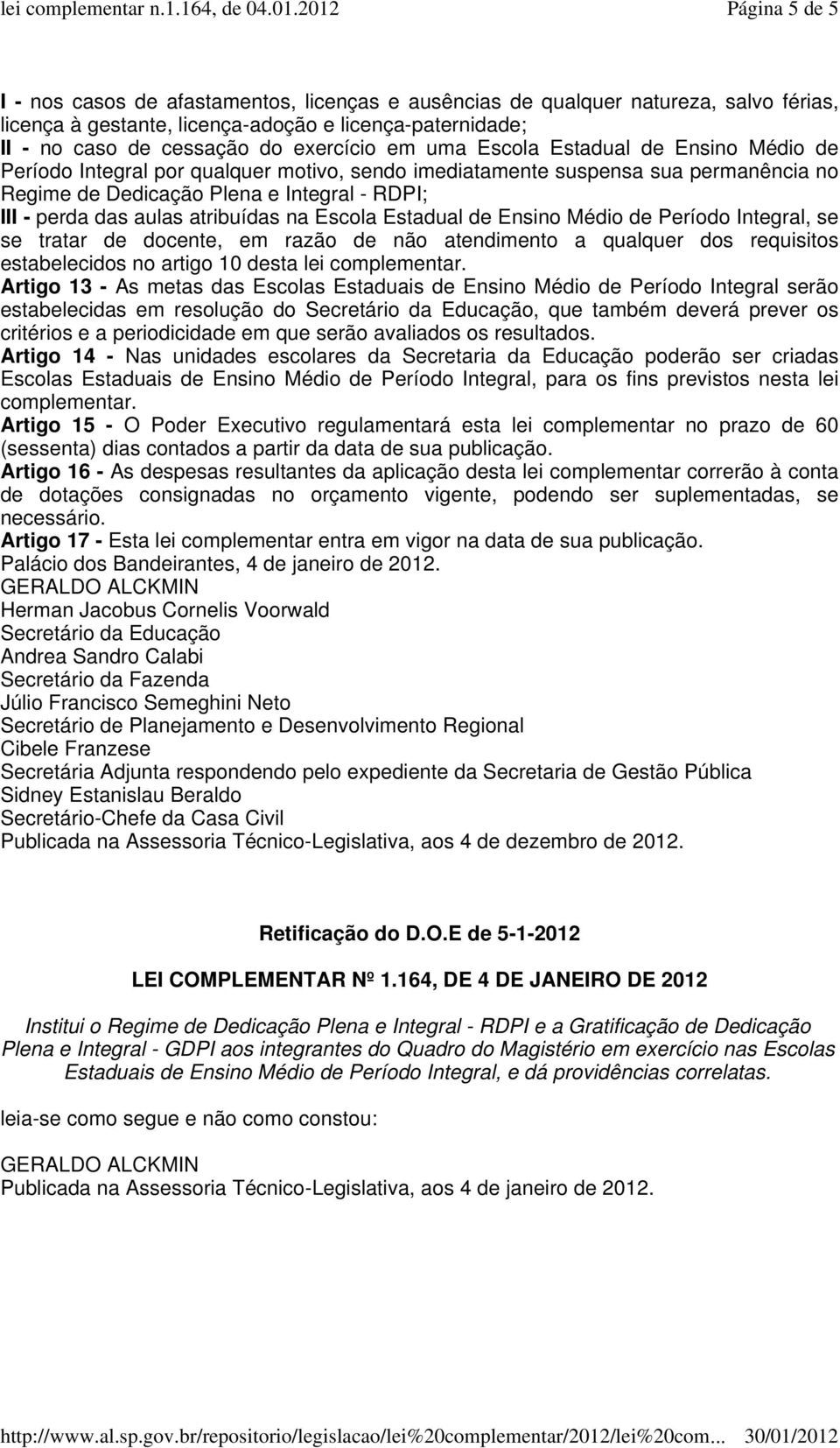 lei complementar n.1.164, de 04.01.2012 Página 5 de 5

I - nos casos de afastamentos, licenças e ausências de qualquer natureza, salvo férias, licença à gestante, licença-adoção e licença-paternidade;
II - no caso de cessação do exercício em uma Escola Estadual de Ensino Médio de Período Integral por qualquer motivo, sendo imediatamente suspensa sua permanência no Regime de Dedicação Plena e Integral - RDPI;
III - perda das aulas atribuídas na Escola Estadual de Ensino Médio de Período Integral, se se tratar de docente, em razão de não atendimento a qualquer dos requisitos estabelecidos no artigo 10 desta lei complementar.
Artigo 13 - As metas das Escolas Estaduais de Ensino Médio de Período Integral serão estabelecidas em resolução do Secretário da Educação, que também deverá prever os critérios e a periodicidade em que serão avaliados os resultados.
Artigo 14 - Nas unidades escolares da Secretaria da Educação poderão ser criadas Escolas Estaduais de Ensino Médio de Período Integral, para os fins previstos nesta lei complementar.
Artigo 15 - O Poder Executivo regulamentará esta lei complementar no prazo de 60 (sessenta) dias contados a partir da data de sua publicação.
Artigo 16 - As despesas resultantes da aplicação desta lei complementar correrão à conta de dotações consignadas no orçamento vigente, podendo ser suplementadas, se necessário.
Artigo 17 - Esta lei complementar entra em vigor na data de sua publicação.
Palácio dos Bandeirantes, 4 de janeiro de 2012.
GERALDO ALCKMIN
Herman Jacobus Cornelis Voorwald
Secretário da Educação
Andrea Sandro Calabi
Secretário da Fazenda
Júlio Francisco Semeghini Neto
Secretário de Planejamento e Desenvolvimento Regional
Cibele Franzese
Secretária Adjunta respondendo pelo expediente da Secretaria de Gestão Pública
Sidney Estanislau Beraldo
Secretário-Chefe da Casa Civil
Publicada na Assessoria Técnico-Legislativa, aos 4 de dezembro de 2012.

Retificação do D.O.E de 5-1-2012

LEI COMPLEMENTAR Nº 1.164, DE 4 DE JANEIRO DE 2012

Institui o Regime de Dedicação Plena e Integral - RDPI e a Gratificação de Dedicação Plena e Integral - GDPI aos integrantes do Quadro do Magistério em exercício nas Escolas Estaduais de Ensino Médio de Período Integral, e dá providências correlatas.

leia-se como segue e não como constou:

GERALDO ALCKMIN
Publicada na Assessoria Técnico-Legislativa, aos 4 de janeiro de 2012.

http://www.al.sp.gov.br/repositorio/legislacao/lei%20complementar/2012/lei%20com... 30/01/2012